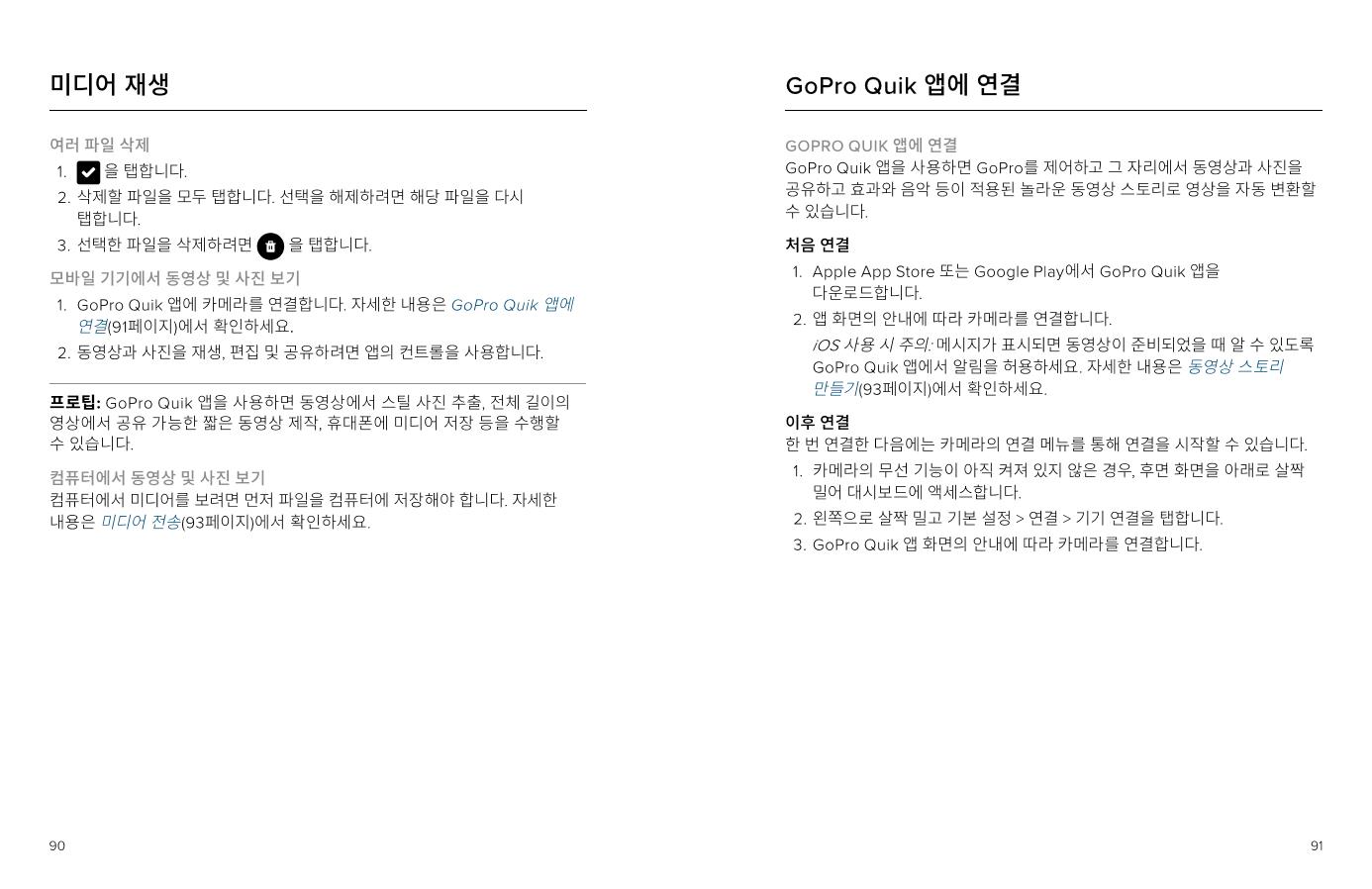 미디어 재생

여러 파일 삭제

1. 을 탭합니다.
2. 삭제할 파일을 모두 탭합니다. 선택을 해제하려면 해당 파일을 다시 탭합니다.
3. 선택한 파일을 삭제하려면 을 탭합니다.

모바일 기기에서 동영상 및 사진 보기

1. GoPro Quik 앱에 카메라를 연결합니다. 자세한 내용은 GoPro Quik 앱에 연결(91페이지)에서 확인하세요.
2. 동영상과 사진을 재생, 편집 및 공유하려면 앱의 컨트롤을 사용합니다.

프로팁: GoPro Quik 앱을 사용하면 동영상에서 스틸 사진 추출, 전체 길이의 영상에서 공유 가능한 짧은 동영상 제작, 휴대폰에 미디어 저장 등을 수행할 수 있습니다.

컴퓨터에서 동영상 및 사진 보기
컴퓨터에서 미디어를 보려면 먼저 파일을 컴퓨터에 저장해야 합니다. 자세한 내용은 미디어 전송(93페이지)에서 확인하세요.

90

GoPro Quik 앱에 연결

GOPRO QUIK 앱에 연결
GoPro Quik 앱을 사용하면 GoPro를 제어하고 그 자리에서 동영상과 사진을 공유하고 효과와 음악 등이 적용된 놀라운 동영상 스토리로 영상을 자동 변환할 수 있습니다.

처음 연결

1. Apple App Store 또는 Google Play에서 GoPro Quik 앱을 다운로드합니다.
2. 앱 화면의 안내에 따라 카메라를 연결합니다.
iOS 사용 시 주의: 메시지가 표시되면 동영상이 준비되었을 때 알 수 있도록 GoPro Quik 앱에서 알림을 허용하세요. 자세한 내용은 동영상 스토리 만들기(93페이지)에서 확인하세요.

이후 연결
한 번 연결한 다음에는 카메라의 연결 메뉴를 통해 연결을 시작할 수 있습니다.

1. 카메라의 무선 기능이 아직 켜져 있지 않은 경우, 후면 화면을 아래로 살짝 밀어 대시보드에 액세스합니다.
2. 왼쪽으로 살짝 밀고 기본 설정 > 연결 > 기기 연결을 탭합니다.
3. GoPro Quik 앱 화면의 안내에 따라 카메라를 연결합니다.

91